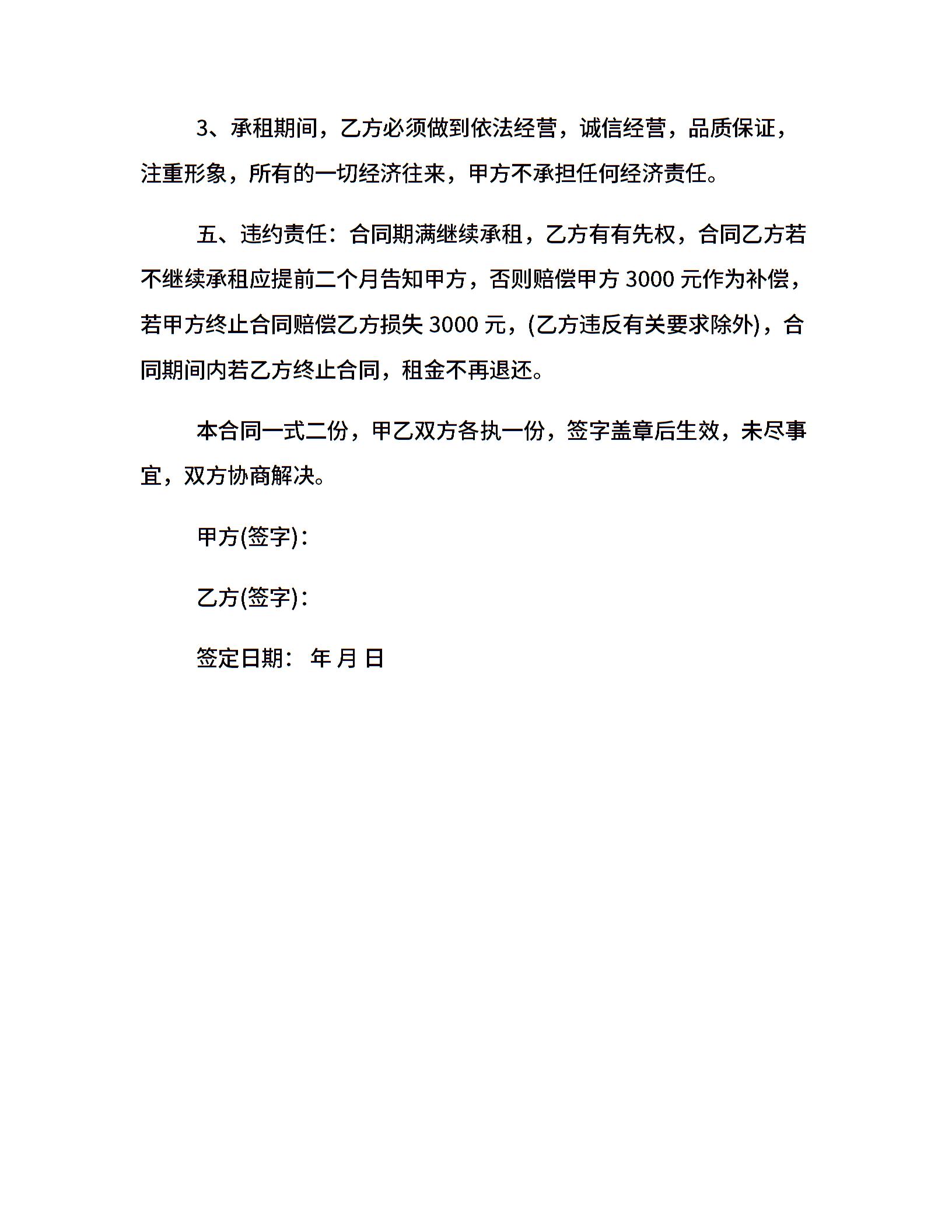 3、承租期间，乙方必须做到依法经营，诚信经营，品质保证，注重形象，所有的一切经济往来，甲方不承担任何经济责任。

五、违约责任：合同期满继续承租，乙方有有先权，合同乙方若不继续承租应提前二个月告知甲方，否则赔偿甲方 3000 元作为补偿，若甲方终止合同赔偿乙方损失 3000 元，(乙方违反有关要求除外)，合同期间内若乙方终止合同，租金不再退还。

本合同一式二份，甲乙双方各执一份，签字盖章后生效，未尽事宜，双方协商解决。

甲方(签字)：

乙方(签字)：

签定日期： 年 月 日